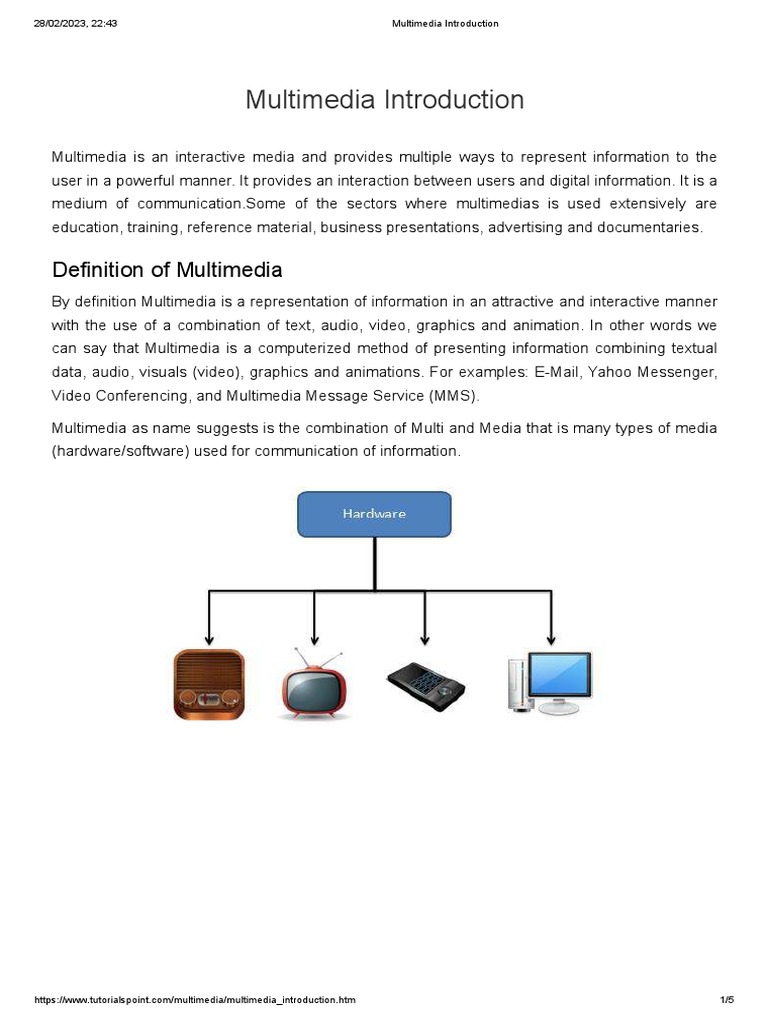 28/02/2023, 22:43 Multimedia Introduction

Multimedia Introduction

Multimedia is an interactive media and provides multiple ways to represent information to the user in a powerful manner. It provides an interaction between users and digital information. It is a medium of communication.Some of the sectors where multimedias is used extensively are education, training, reference material, business presentations, advertising and documentaries.

Definition of Multimedia

By definition Multimedia is a representation of information in an attractive and interactive manner with the use of a combination of text, audio, video, graphics and animation. In other words we can say that Multimedia is a computerized method of presenting information combining textual data, audio, visuals (video), graphics and animations. For examples: E-Mail, Yahoo Messenger, Video Conferencing, and Multimedia Message Service (MMS).

Multimedia as name suggests is the combination of Multi and Media that is many types of media (hardware/software) used for communication of information.

Hardware

https://www.tutorialspoint.com/multimedia/multimedia_introduction.htm 1/5